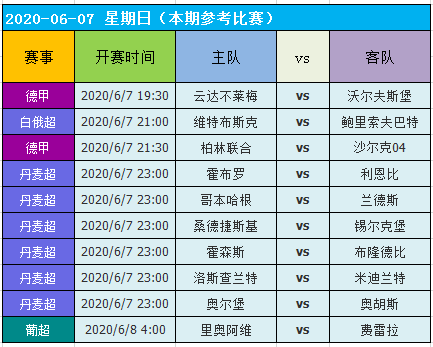 2020-06-07 星期日（本期参考比赛）

| 赛事 | 开赛时间 | 主队 | vs | 客队 |
|---|---|---|---|---|
| 德甲 | 2020/6/7 19:30 | 云达不莱梅 | vs | 沃尔夫斯堡 |
| 白俄超 | 2020/6/7 21:00 | 维特布斯克 | vs | 鲍里索夫巴特 |
| 德甲 | 2020/6/7 21:30 | 柏林联合 | vs | 沙尔克04 |
| 丹麦超 | 2020/6/7 23:00 | 霍布罗 | vs | 利恩比 |
| 丹麦超 | 2020/6/7 23:00 | 哥本哈根 | vs | 兰德斯 |
| 丹麦超 | 2020/6/7 23:00 | 桑德捷斯基 | vs | 锡尔克堡 |
| 丹麦超 | 2020/6/7 23:00 | 霍森斯 | vs | 布隆德比 |
| 丹麦超 | 2020/6/7 23:00 | 洛斯查兰特 | vs | 米迪兰特 |
| 丹麦超 | 2020/6/7 23:00 | 奥尔堡 | vs | 奥胡斯 |
| 葡超 | 2020/6/8 4:00 | 里奥阿维 | vs | 费雷拉 |